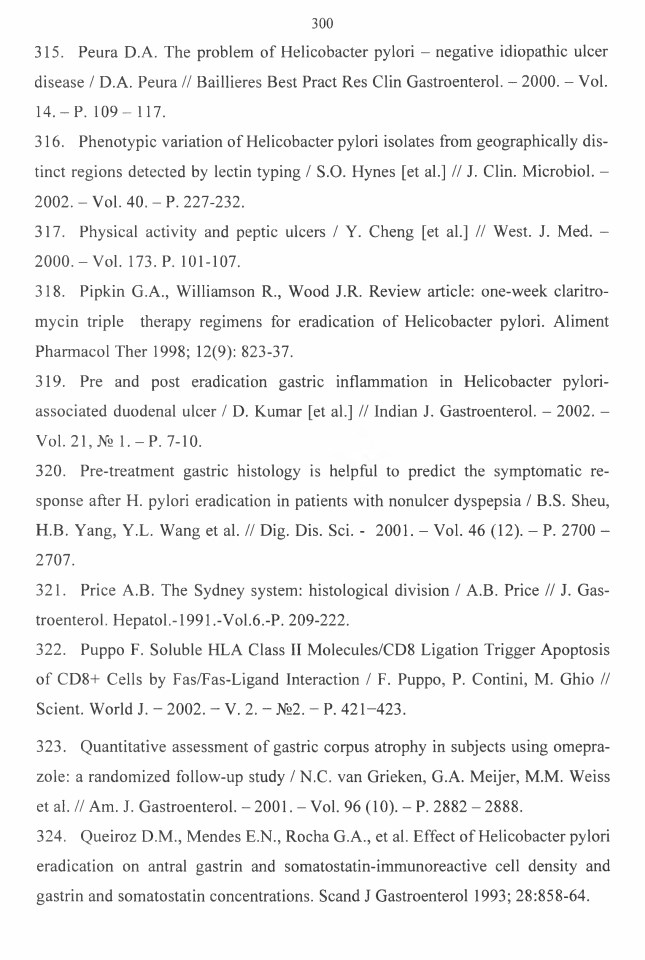 300

315. Peura D.A. The problem of Helicobacter pylori – negative idiopathic ulcer disease / D.A. Peura // Baillieres Best Pract Res Clin Gastroenterol. – 2000. – Vol. 14. – P. 109 – 117.

316. Phenotypic variation of Helicobacter pylori isolates from geographically distinct regions detected by lectin typing / S.O. Hynes [et al.] // J. Clin. Microbiol. – 2002. – Vol. 40. – P. 227-232.

317. Physical activity and peptic ulcers / Y. Cheng [et al.] // West. J. Med. – 2000. – Vol. 173. P. 101-107.

318. Pipkin G.A., Williamson R., Wood J.R. Review article: one-week claritromycin triple therapy regimens for eradication of Helicobacter pylori. Aliment Pharmacol Ther 1998; 12(9): 823-37.

319. Pre and post eradication gastric inflammation in Helicobacter pylori-associated duodenal ulcer / D. Kumar [et al.] // Indian J. Gastroenterol. – 2002. – Vol. 21, № 1. – P. 7-10.

320. Pre-treatment gastric histology is helpful to predict the symptomatic response after H. pylori eradication in patients with nonulcer dyspepsia / B.S. Sheu, H.B. Yang, Y.L. Wang et al. // Dig. Dis. Sci. - 2001. – Vol. 46 (12). – P. 2700 – 2707.

321. Price A.B. The Sydney system: histological division / A.B. Price // J. Gastroenterol. Hepatol.-1991.-Vol.6.-P. 209-222.

322. Puppo F. Soluble HLA Class II Molecules/CD8 Ligation Trigger Apoptosis of CD8+ Cells by Fas/Fas-Ligand Interaction / F. Puppo, P. Contini, M. Ghio // Scient. World J. – 2002. – V. 2. – №2. – P. 421–423.

323. Quantitative assessment of gastric corpus atrophy in subjects using omeprazole: a randomized follow-up study / N.C. van Grieken, G.A. Meijer, M.M. Weiss et al. // Am. J. Gastroenterol. – 2001. – Vol. 96 (10). – P. 2882 – 2888.

324. Queiroz D.M., Mendes E.N., Rocha G.A., et al. Effect of Helicobacter pylori eradication on antral gastrin and somatostatin-immunoreactive cell density and gastrin and somatostatin concentrations. Scand J Gastroenterol 1993; 28:858-64.